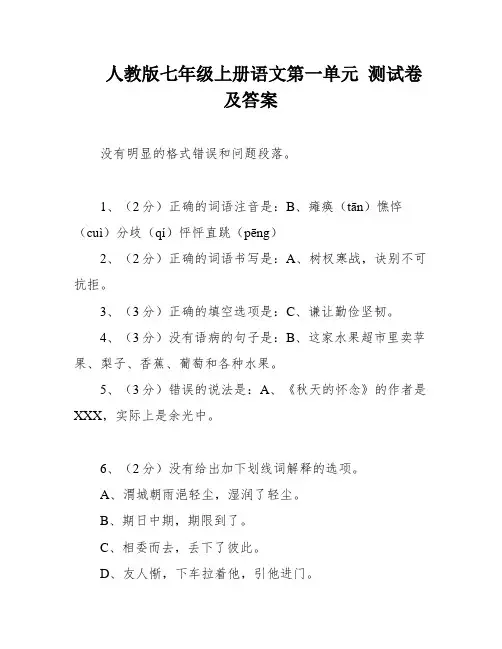 人教版七年级上册语文第一单元 测试卷及答案

没有明显的格式错误和问题段落。

1、（2分）正确的词语注音是：B、瘫痪（tān）憔悴（cuì）分歧（qí）怦怦直跳（pēng）

2、（2分）正确的词语书写是：A、树杈寒战，诀别不可抗拒。

3、（3分）正确的填空选项是：C、谦让勤俭坚韧。

4、（3分）没有语病的句子是：B、这家水果超市里卖苹果、梨子、香蕉、葡萄和各种水果。

5、（3分）错误的说法是：A、《秋天的怀念》的作者是XXX，实际上是余光中。

6、（2分）没有给出加下划线词解释的选项。

A、渭城朝雨浥轻尘，湿润了轻尘。

B、期日中期，期限到了。

C、相委而去，丢下了彼此。

D、友人惭，下车拉着他，引他进门。